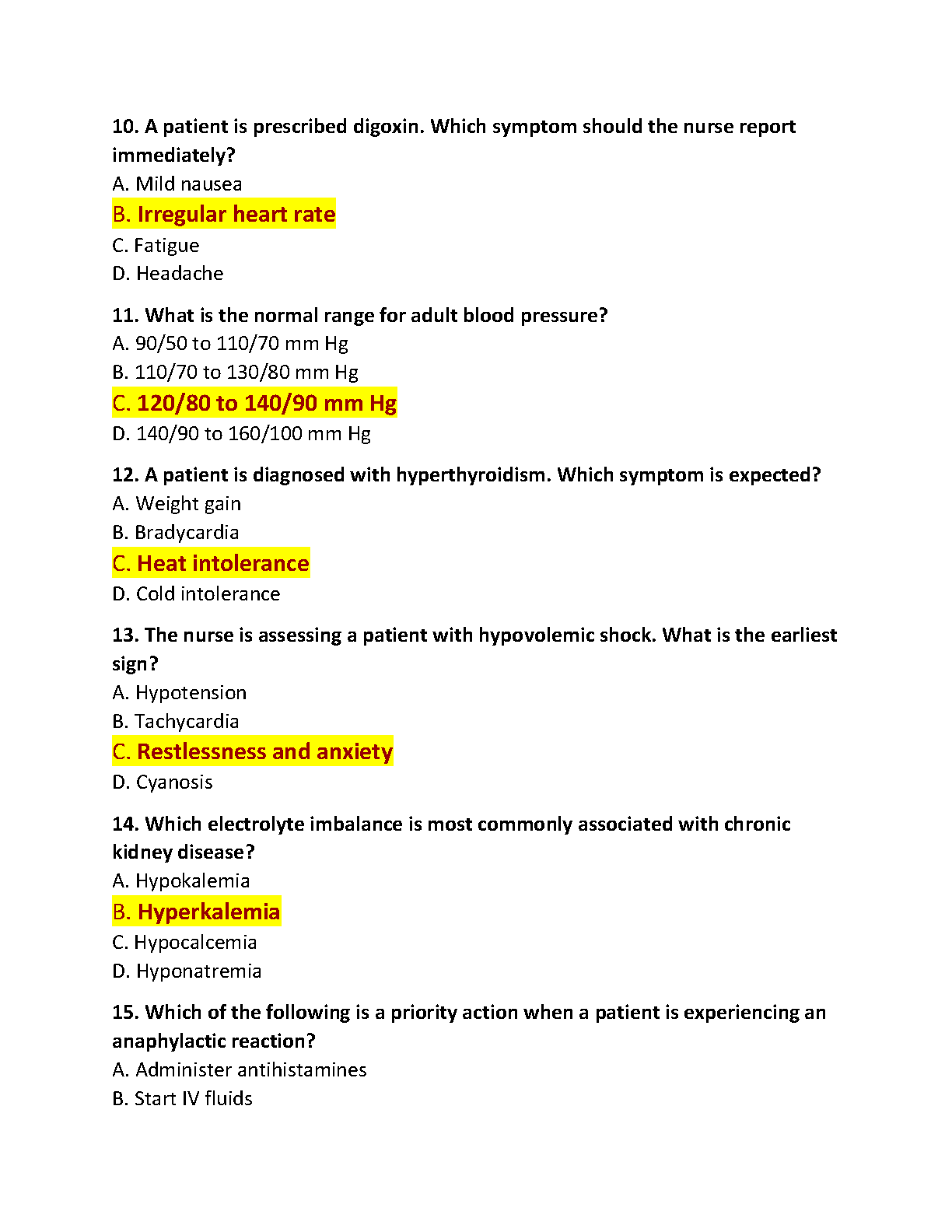 10. A patient is prescribed digoxin. Which symptom should the nurse report immediately?
A. Mild nausea
B. Irregular heart rate
C. Fatigue
D. Headache

11. What is the normal range for adult blood pressure?
A. 90/50 to 110/70 mm Hg
B. 110/70 to 130/80 mm Hg
C. 120/80 to 140/90 mm Hg
D. 140/90 to 160/100 mm Hg

12. A patient is diagnosed with hyperthyroidism. Which symptom is expected?
A. Weight gain
B. Bradycardia
C. Heat intolerance
D. Cold intolerance

13. The nurse is assessing a patient with hypovolemic shock. What is the earliest sign?
A. Hypotension
B. Tachycardia
C. Restlessness and anxiety
D. Cyanosis

14. Which electrolyte imbalance is most commonly associated with chronic kidney disease?
A. Hypokalemia
B. Hyperkalemia
C. Hypocalcemia
D. Hyponatremia

15. Which of the following is a priority action when a patient is experiencing an anaphylactic reaction?
A. Administer antihistamines
B. Start IV fluids